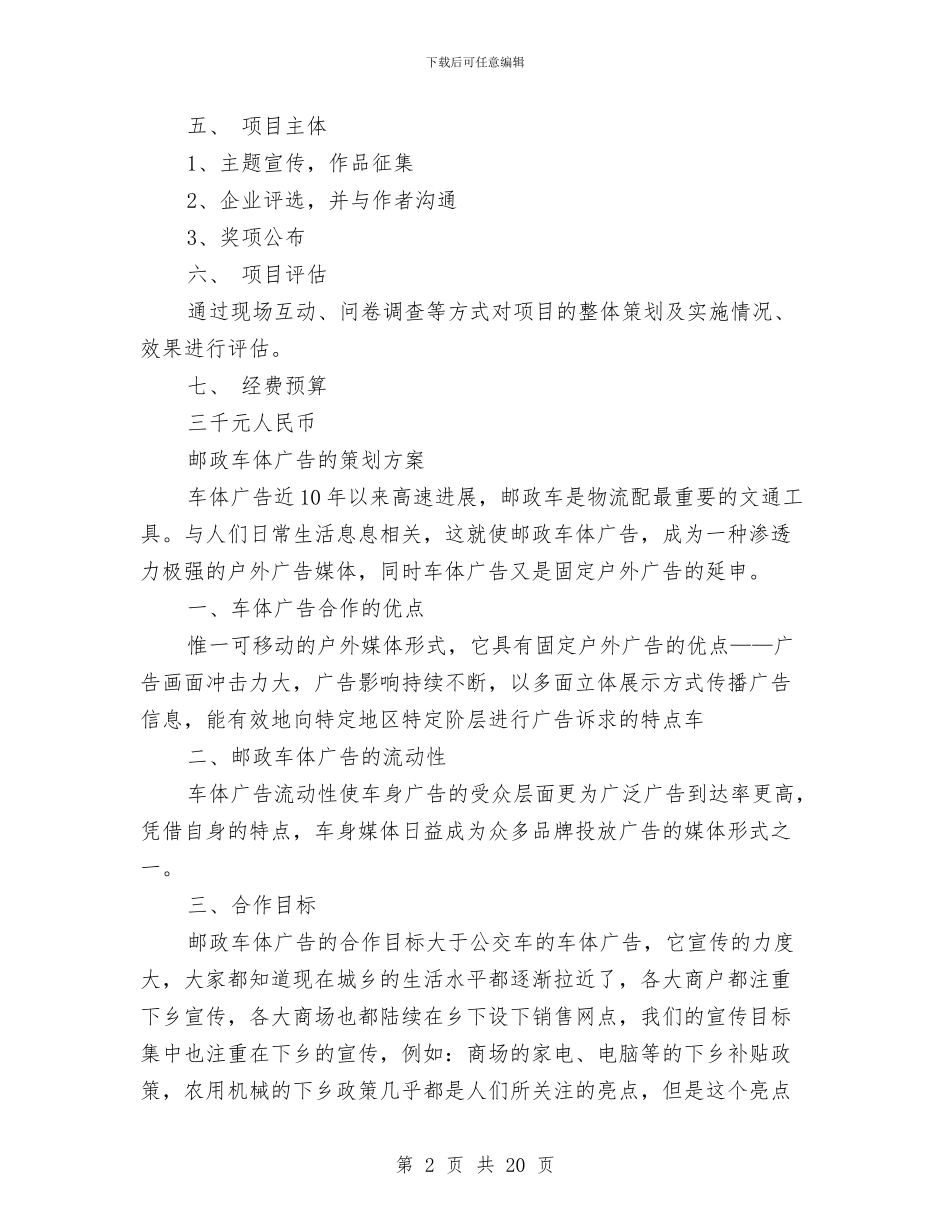 下载后可任意编辑

五、 项目主体

1、主题宣传，作品征集

2、企业评选，并与作者沟通

3、奖项公布

六、 项目评估

通过现场互动、问卷调查等方式对项目的整体策划及实施情况、效果进行评估。

七、 经费预算

三千元人民币

邮政车体广告的策划方案

车体广告近10年以来高速进展，邮政车是物流配最重要的文通工具。与人们日常生活息息相关，这就使邮政车体广告，成为一种渗透力极强的户外广告媒体，同时车体广告又是固定户外广告的延申。

一、车体广告合作的优点

惟一可移动的户外媒体形式，它具有固定户外广告的优点——广告画面冲击力大，广告影响持续不断，以多面立体展示方式传播广告信息，能有效地向特定地区特定阶层进行广告诉求的特点车

二、邮政车体广告的流动性

车体广告流动性使车身广告的受众层面更为广泛广告到达率更高，凭借自身的特点，车身媒体日益成为众多品牌投放广告的媒体形式之一。

三、合作目标

邮政车体广告的合作目标大于公交车的车体广告，它宣传的力度大，大家都知道现在城乡的生活水平都逐渐拉近了，各大商户都注重下乡宣传，各大商场也都陆续在乡下设下销售网点，我们的宣传目标集中也注重在下乡的宣传，例如：商场的家电、电脑等的下乡补贴政策，农用机械的下乡政策几乎都是人们所关注的亮点，但是这个亮点

第 2 页 共 20 页